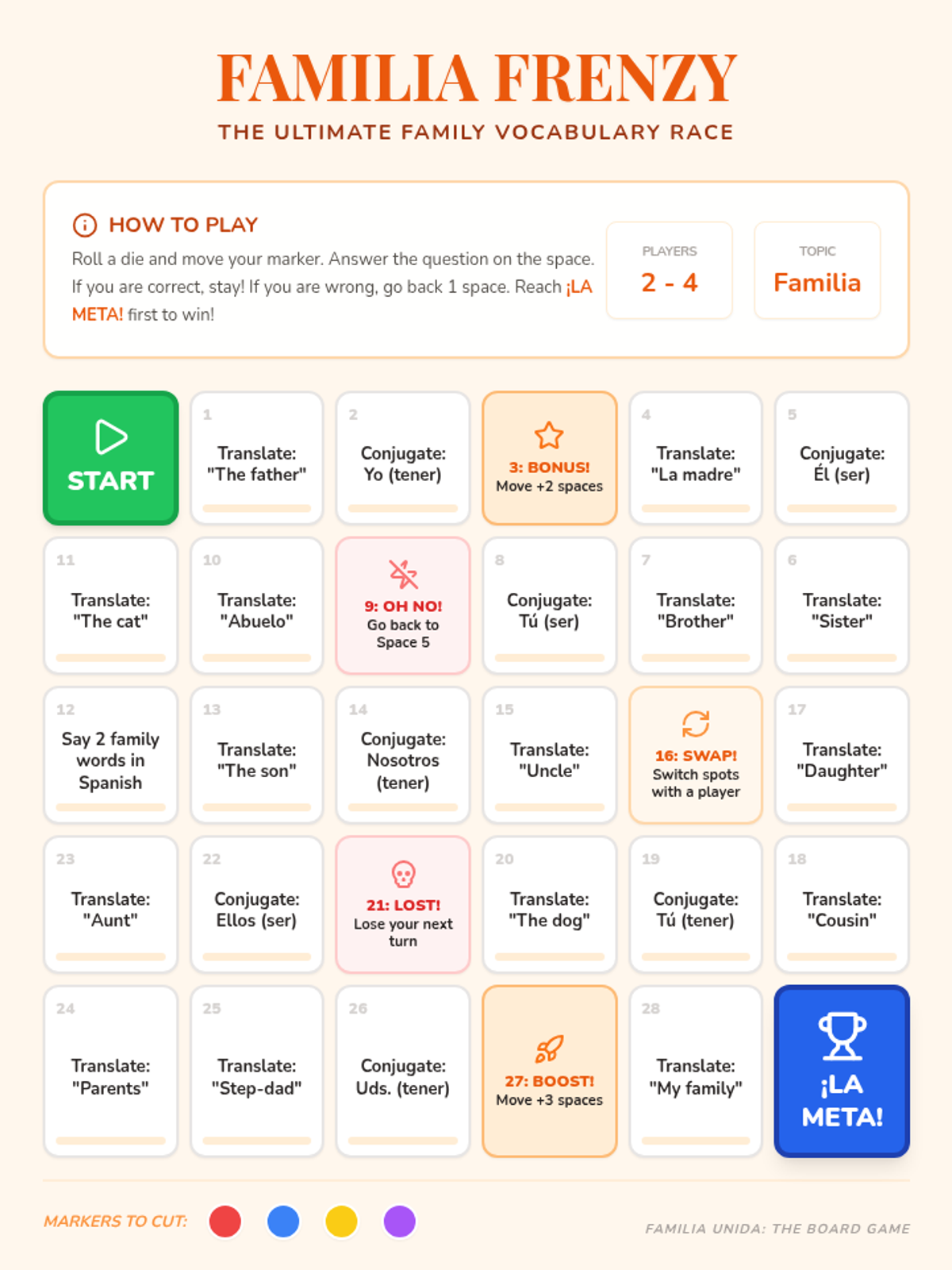 FAMILIA FRENZY
THE ULTIMATE FAMILY VOCABULARY RACE

HOW TO PLAY

Roll a die and move your marker. Answer the question on the space. If you are correct, stay! If you are wrong, go back 1 space. Reach ¡LA META! first to win!

PLAYERS
2 - 4

TOPIC
Familia

START

1
Translate: "The father"

2
Conjugate: Yo (tener)

3: BONUS!
Move +2 spaces

4
Translate: "La madre"

5
Conjugate: Él (ser)

11
Translate: "The cat"

10
Translate: "Abuelo"

9: OH NO!
Go back to Space 5

8
Conjugate: Tú (ser)

7
Translate: "Brother"

6
Translate: "Sister"

12
Say 2 family words in Spanish

13
Translate: "The son"

14
Conjugate: Nosotros (tener)

15
Translate: "Uncle"

16: SWAP!
Switch spots with a player

17
Translate: "Daughter"

23
Translate: "Aunt"

22
Conjugate: Ellos (ser)

21: LOST!
Lose your next turn

20
Translate: "The dog"

19
Conjugate: Tú (tener)

18
Translate: "Cousin"

24
Translate: "Parents"

25
Translate: "Step-dad"

26
Conjugate: Uds. (tener)

27: BOOST!
Move +3 spaces

28
Translate: "My family"

¡LA META!

MARKERS TO CUT:

FAMILIA UNIDA: THE BOARD GAME